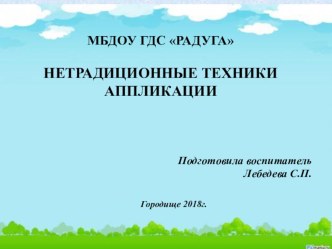 МБДОУ ГДС «РАДУГА»

НЕТРАДИЦИОННЫЕ ТЕХНИКИ АППЛИКАЦИИ

Подготовила воспитатель
Лебедева С.П.

Городище 2018г.